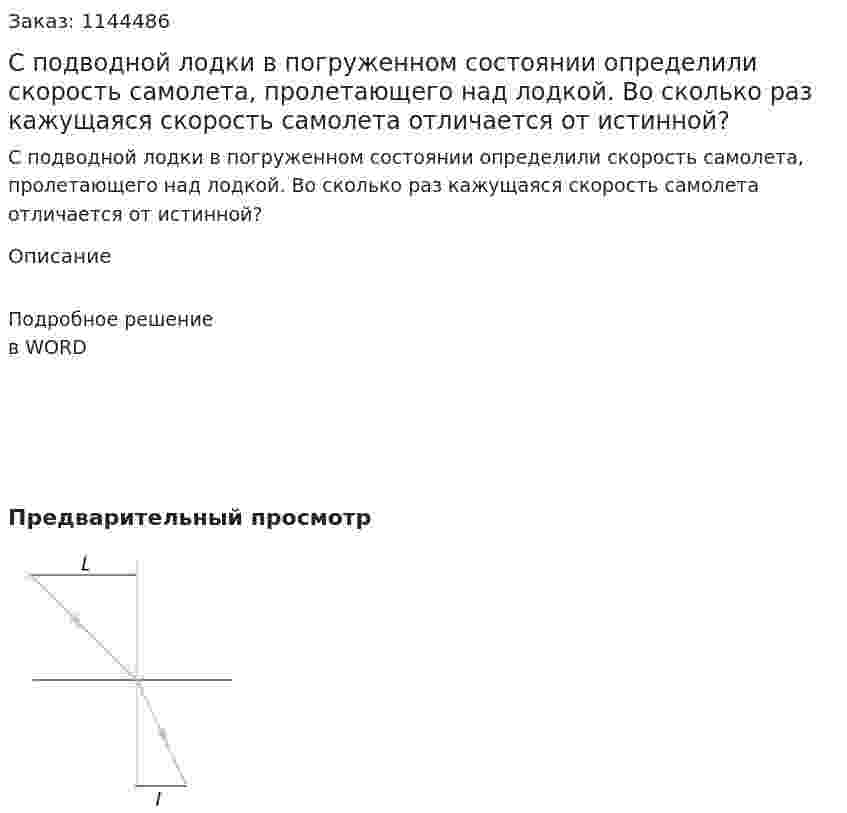 Заказ: 1144486

С подводной лодки в погруженном состоянии определили скорость самолета, пролетающего над лодкой. Во сколько раз кажущаяся скорость самолета отличается от истинной?

С подводной лодки в погруженном состоянии определили скорость самолета, пролетающего над лодкой. Во сколько раз кажущаяся скорость самолета отличается от истинной?

Описание

Подробное решение
в WORD

Предварительный просмотр

L

l